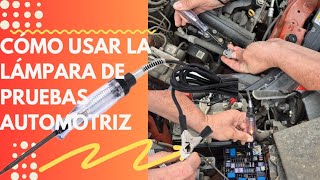 CÓMO USAR LA LÁMPARA DE PRUEBAS AUTOMOTRIZ